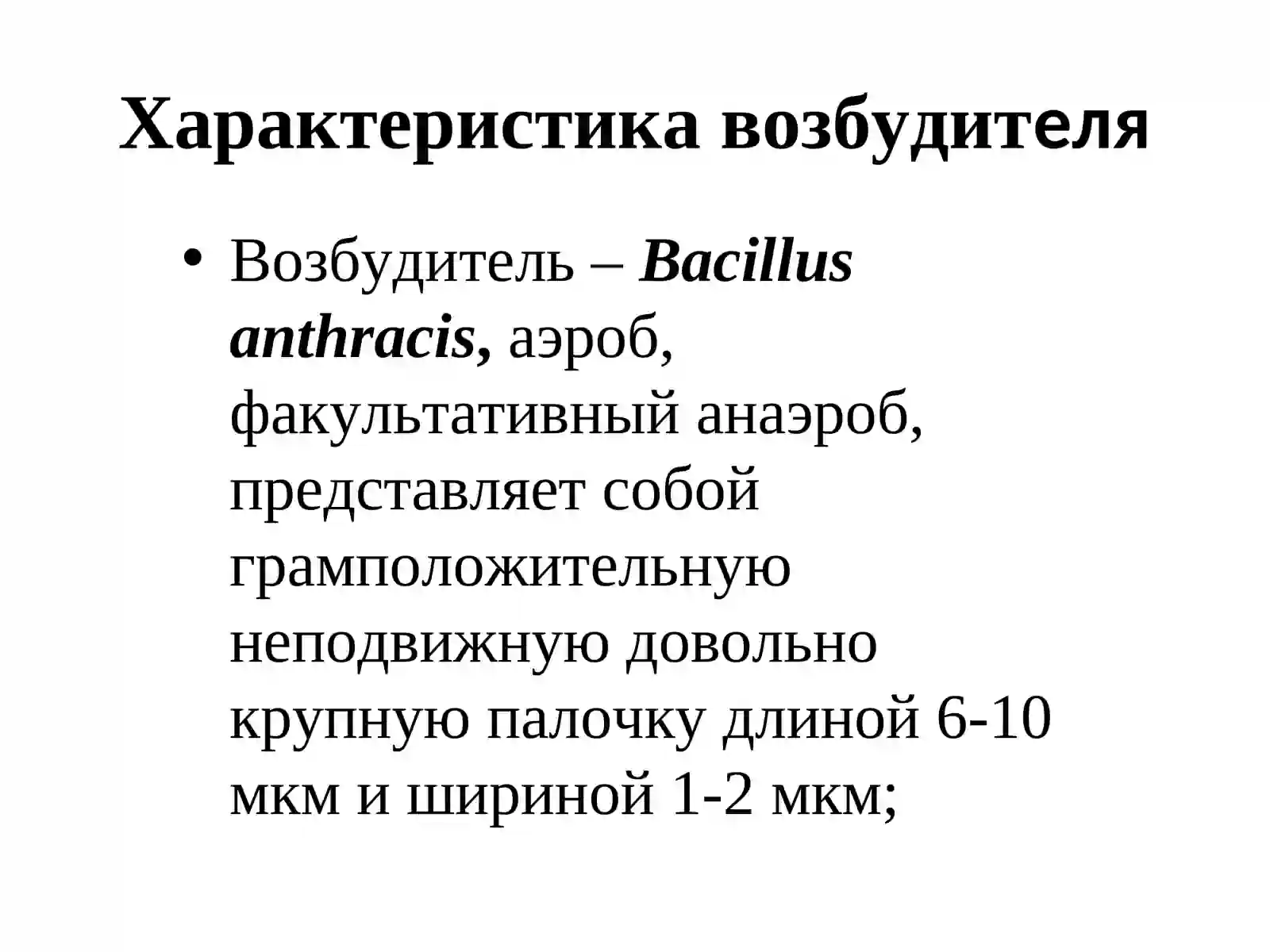 Характеристика возбудителя

• Возбудитель – Bacillus anthracis, аэроб, факультативный анаэроб, представляет собой грамположительную неподвижную довольно крупную палочку длиной 6-10 мкм и шириной 1-2 мкм;